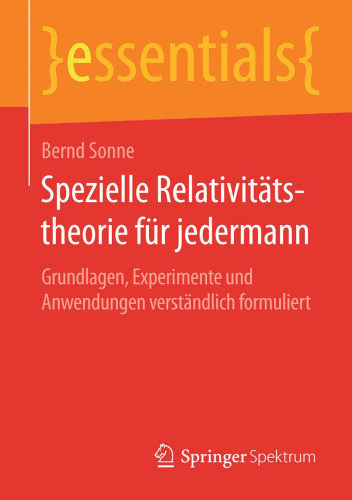 }essentials{

Bernd Sonne

Spezielle Relativitätstheorie für jedermann

Grundlagen, Experimente und Anwendungen verständlich formuliert

Springer Spektrum